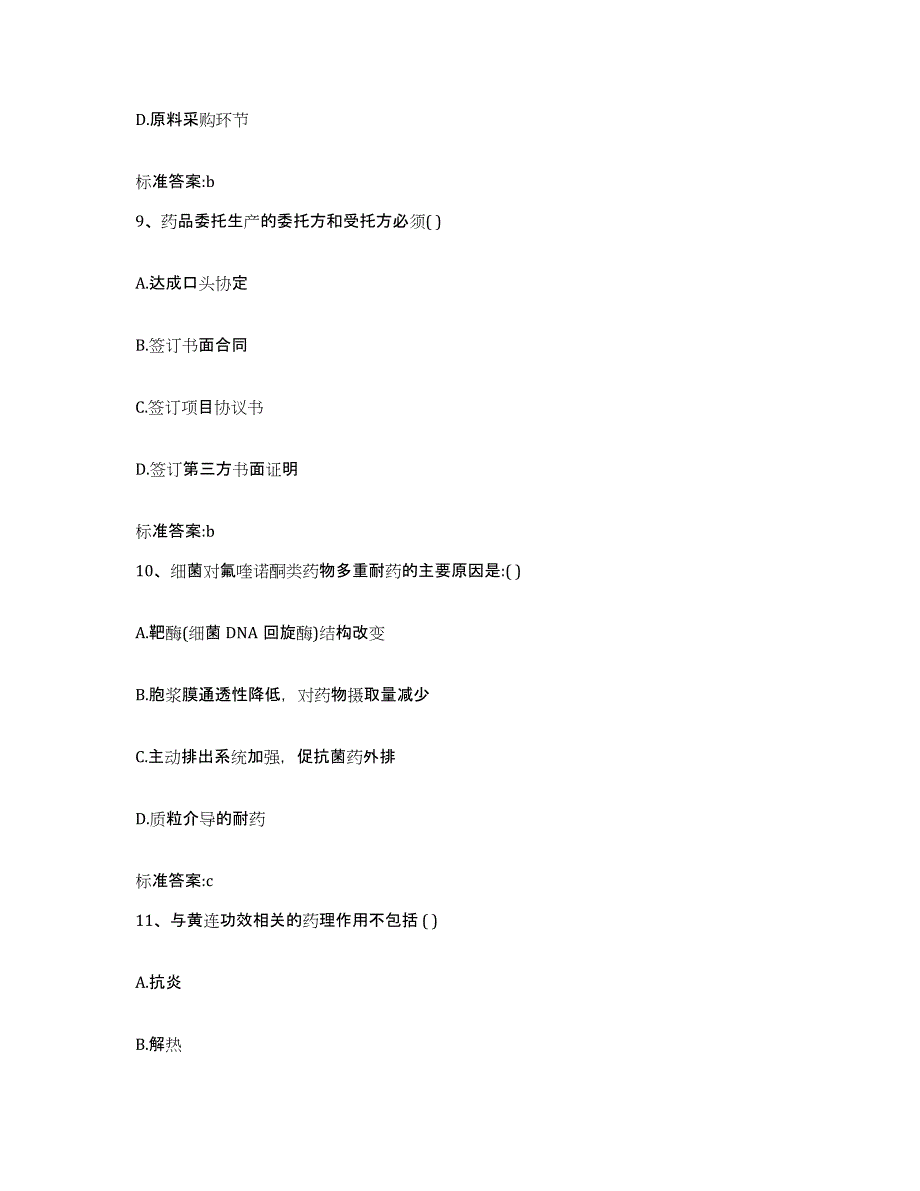 D.原料采购环节

标准答案:b

9、药品委托生产的委托方和受托方必须( )

A.达成口头协定

B.签订书面合同

C.签订项目协议书

D.签订第三方书面证明

标准答案:b

10、细菌对氟喹诺酮类药物多重耐药的主要原因是:( )

A.靶酶(细菌 DNA 回旋酶)结构改变

B.胞浆膜通透性降低，对药物摄取量减少

C.主动排出系统加强，促抗菌药外排

D.质粒介导的耐药

标准答案:c

11、与黄连功效相关的药理作用不包括 ( )

A.抗炎

B.解热